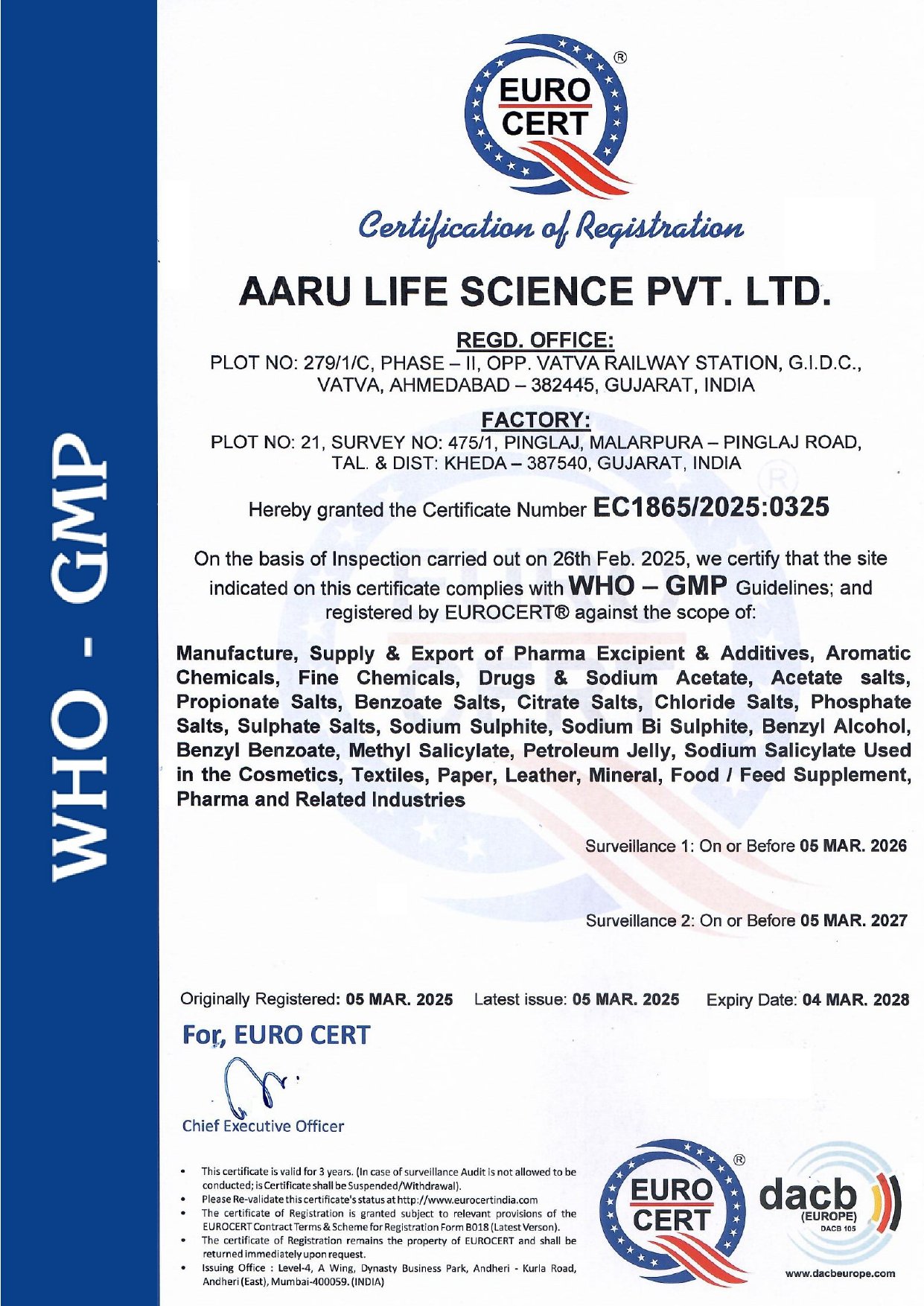 WHO - GMP

EURO CERT ®

Certification of Registration

AARU LIFE SCIENCE PVT. LTD.

REGD. OFFICE:
PLOT NO: 279/1/C, PHASE – II, OPP. VATVA RAILWAY STATION, G.I.D.C., VATVA, AHMEDABAD – 382445, GUJARAT, INDIA

FACTORY:
PLOT NO: 21, SURVEY NO: 475/1, PINGLAJ, MALARPURA – PINGLAJ ROAD, TAL. & DIST: KHEDA – 387540, GUJARAT, INDIA

Hereby granted the Certificate Number EC1865/2025:0325

On the basis of Inspection carried out on 26th Feb. 2025, we certify that the site indicated on this certificate complies with WHO – GMP Guidelines; and registered by EUROCERT® against the scope of:

Manufacture, Supply & Export of Pharma Excipient & Additives, Aromatic Chemicals, Fine Chemicals, Drugs & Sodium Acetate, Acetate salts, Propionate Salts, Benzoate Salts, Citrate Salts, Chloride Salts, Phosphate Salts, Sulphate Salts, Sodium Sulphite, Sodium Bi Sulphite, Benzyl Alcohol, Benzyl Benzoate, Methyl Salicylate, Petroleum Jelly, Sodium Salicylate Used in the Cosmetics, Textiles, Paper, Leather, Mineral, Food / Feed Supplement, Pharma and Related Industries

Surveillance 1: On or Before 05 MAR. 2026

Surveillance 2: On or Before 05 MAR. 2027

Originally Registered: 05 MAR. 2025 Latest issue: 05 MAR. 2025 Expiry Date: 04 MAR. 2028

For, EURO CERT

Chief Executive Officer

• This certificate is valid for 3 years. (In case of surveillance Audit is not allowed to be conducted; is Certificate shall be Suspended/Withdrawal).
• Please Re-validate this certificate's status at http://www.eurocertindia.com
• The certificate of Registration is granted subject to relevant provisions of the EUROCERT Contract Terms & Scheme for Registration Form B018 (Latest Verson).
• The certificate of Registration remains the property of EUROCERT and shall be returned immediately upon request.
• Issuing Office : Level-4, A Wing, Dynasty Business Park, Andheri - Kurla Road, Andheri (East), Mumbai-400059. (INDIA)

EURO CERT ®

dacb (EUROPE) DACB 105

www.dacbeurope.com